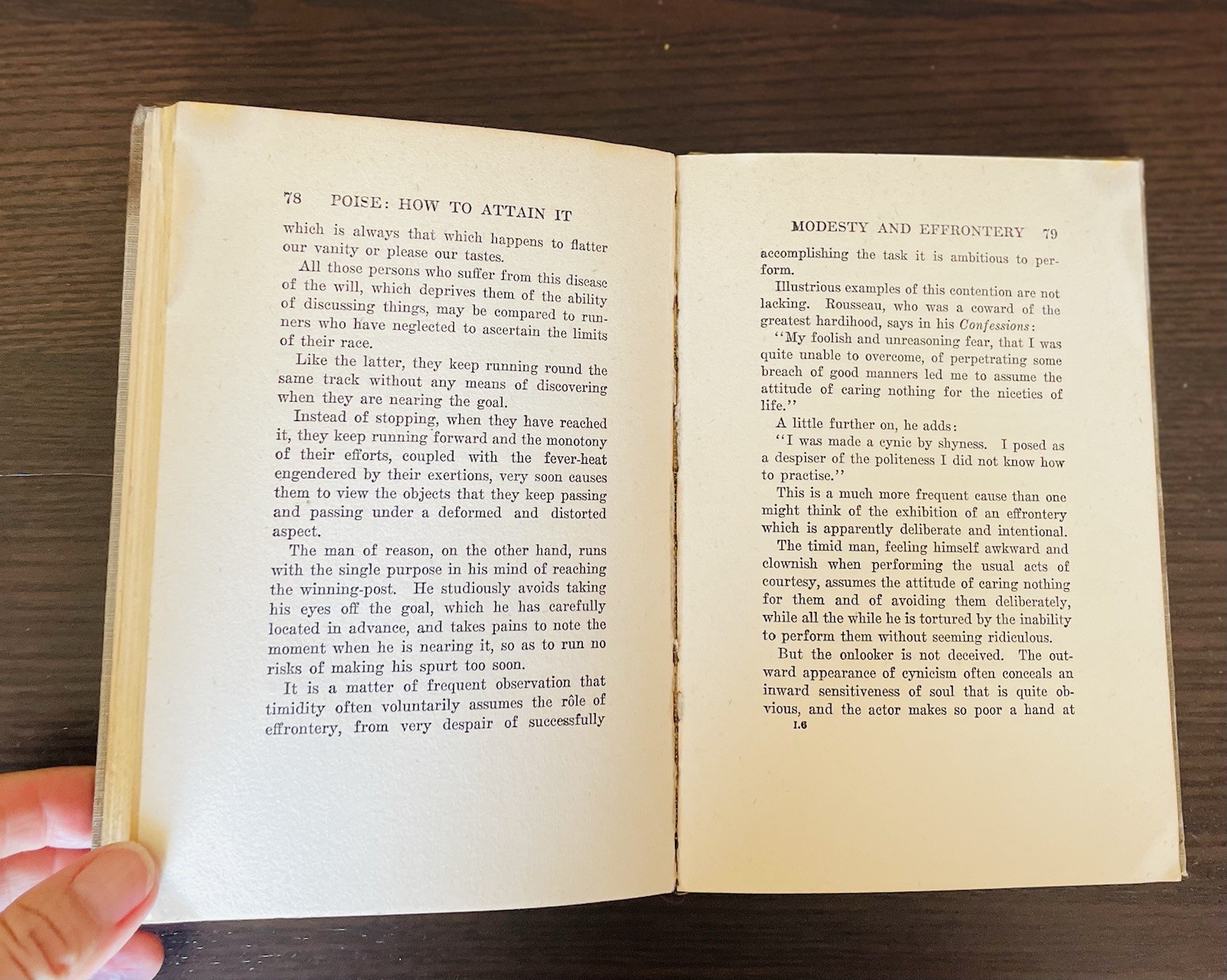 78 POISE: HOW TO ATTAIN IT

which is always that which happens to flatter our vanity or please our tastes.

All those persons who suffer from this disease of the will, which deprives them of the ability of discussing things, may be compared to runners who have neglected to ascertain the limits of their race.

Like the latter, they keep running round the same track without any means of discovering when they are nearing the goal.

Instead of stopping, when they have reached it, they keep running forward and the monotony of their efforts, coupled with the fever-heat engendered by their exertions, very soon causes them to view the objects that they keep passing and passing under a deformed and distorted aspect.

The man of reason, on the other hand, runs with the single purpose in his mind of reaching the winning-post. He studiously avoids taking his eyes off the goal, which he has carefully located in advance, and takes pains to note the moment when he is nearing it, so as to run no risks of making his spurt too soon.

It is a matter of frequent observation that timidity often voluntarily assumes the rôle of effrontery, from very despair of successfully

MODESTY AND EFFRONTERY 79

accomplishing the task it is ambitious to perform.

Illustrious examples of this contention are not lacking. Rousseau, who was a coward of the greatest hardihood, says in his Confessions:

"My foolish and unreasoning fear, that I was quite unable to overcome, of perpetrating some breach of good manners led me to assume the attitude of caring nothing for the niceties of life."

A little further on, he adds:

"I was made a cynic by shyness. I posed as a despiser of the politeness I did not know how to practise."

This is a much more frequent cause than one might think of the exhibition of an effrontery which is apparently deliberate and intentional.

The timid man, feeling himself awkward and clownish when performing the usual acts of courtesy, assumes the attitude of caring nothing for them and of avoiding them deliberately, while all the while he is tortured by the inability to perform them without seeming ridiculous.

But the onlooker is not deceived. The outward appearance of cynicism often conceals an inward sensitiveness of soul that is quite obvious, and the actor makes so poor a hand at

I.6